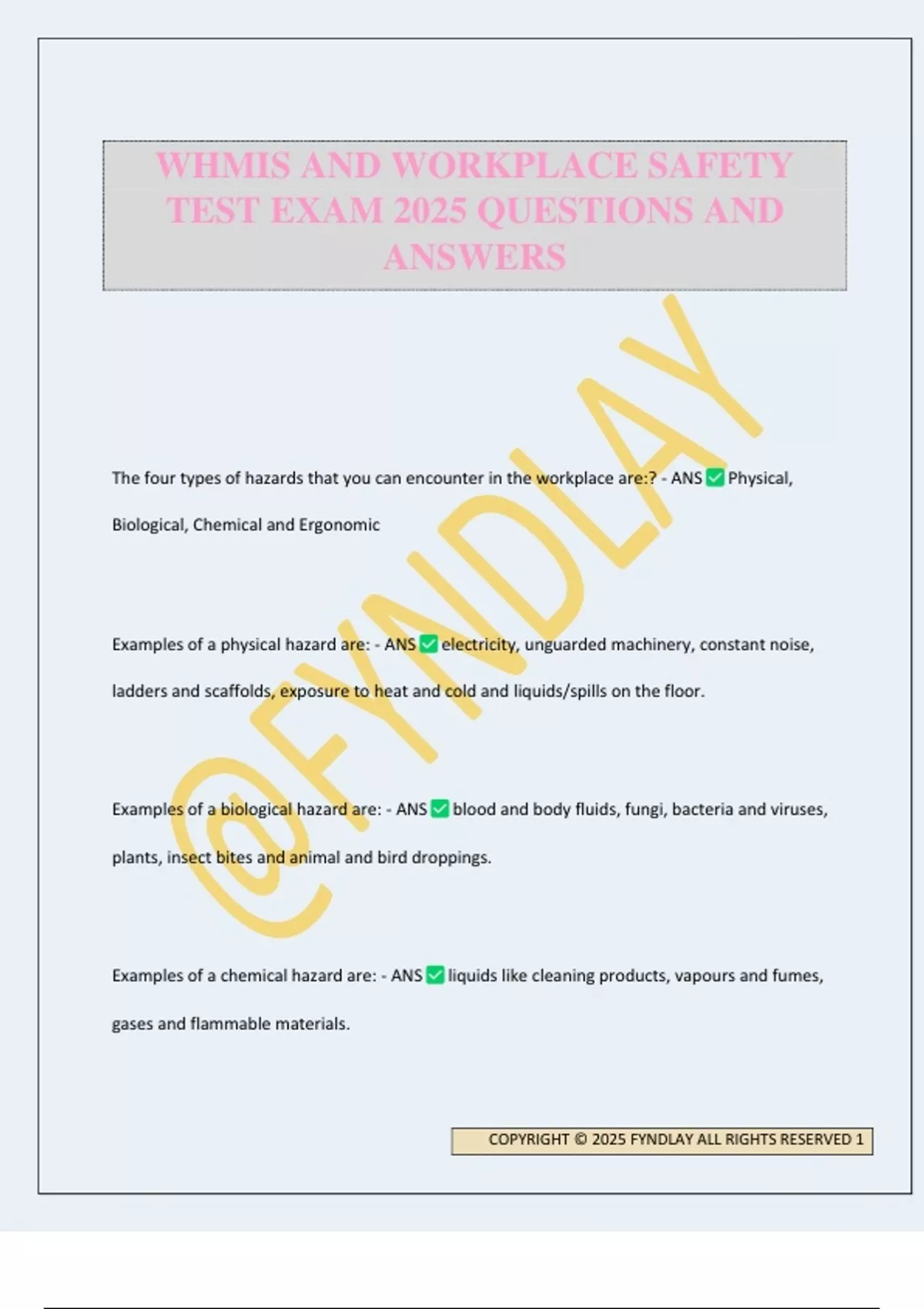 WHMIS AND WORKPLACE SAFETY TEST EXAM 2025 QUESTIONS AND ANSWERS

The four types of hazards that you can encounter in the workplace are:? - ANS ☑ Physical, Biological, Chemical and Ergonomic

Examples of a physical hazard are: - ANS ☑ electricity, unguarded machinery, constant noise, ladders and scaffolds, exposure to heat and cold and liquids/spills on the floor.

Examples of a biological hazard are: - ANS ☑ blood and body fluids, fungi, bacteria and viruses, plants, insect bites and animal and bird droppings.

Examples of a chemical hazard are: - ANS ☑ liquids like cleaning products, vapours and fumes, gases and flammable materials.

COPYRIGHT © 2025 FYNDLAY ALL RIGHTS RESERVED 1

@FYNDLAY